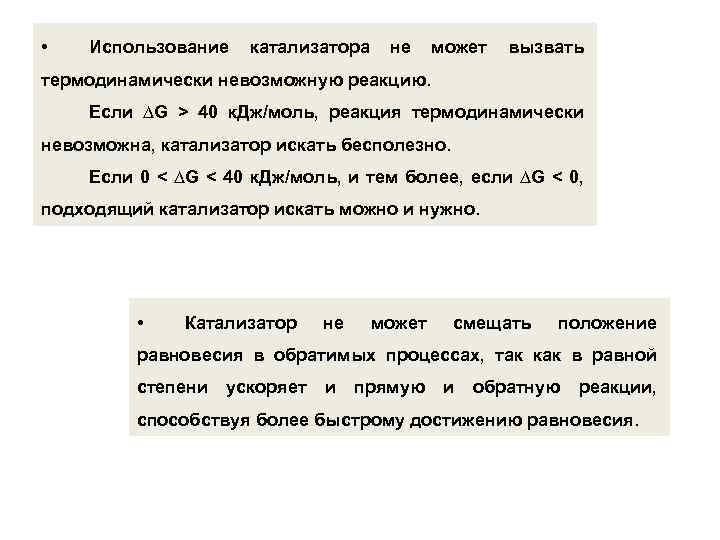 • Использование катализатора не может вызвать термодинамически невозможную реакцию.

Если $\Delta G > 40$ кДж/моль, реакция термодинамически невозможна, катализатор искать бесполезно.

Если $0 < \Delta G < 40$ кДж/моль, и тем более, если $\Delta G < 0$, подходящий катализатор искать можно и нужно.

• Катализатор не может смещать положение равновесия в обратимых процессах, так как в равной степени ускоряет и прямую и обратную реакции, способствуя более быстрому достижению равновесия.